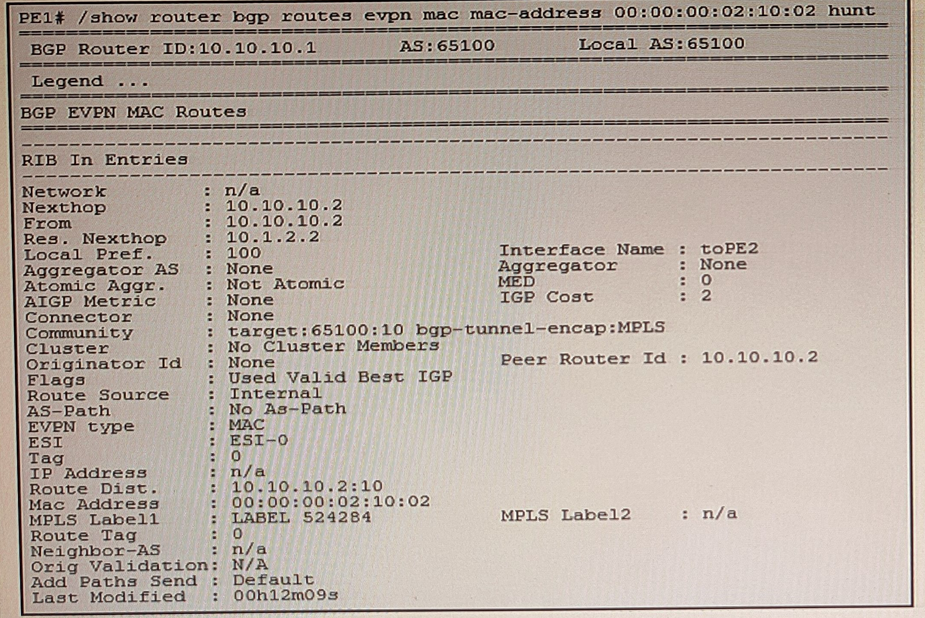 PE1# /show router bgp routes evpn mac mac-address 00:00:00:02:10:02 hunt

BGP Router ID:10.10.10.1 AS:65100 Local AS:65100

Legend ...

BGP EVPN MAC Routes

RIB In Entries

Network : n/a
Nexthop : 10.10.10.2
From : 10.10.10.2
Res. Nexthop : 10.1.2.2
Local Pref. : 100 Interface Name : toPE2
Aggregator AS : None Aggregator : None
Atomic Aggr. : Not Atomic MED : 0
AIGP Metric : None IGP Cost : 2
Connector : None
Community : target:65100:10 bgp-tunnel-encap:MPLS
Cluster : No Cluster Members
Originator Id : None Peer Router Id : 10.10.10.2
Flags : Used Valid Best IGP
Route Source : Internal
AS-Path : No As-Path
EVPN type : MAC
ESI : ESI-0
Tag : 0
IP Address : n/a
Route Dist. : 10.10.10.2:10
Mac Address : 00:00:00:02:10:02
MPLS Label1 : LABEL 524284 MPLS Label2 : n/a
Route Tag : 0
Neighbor-AS : n/a
Orig Validation: N/A
Add Paths Send : Default
Last Modified : 00h12m09s